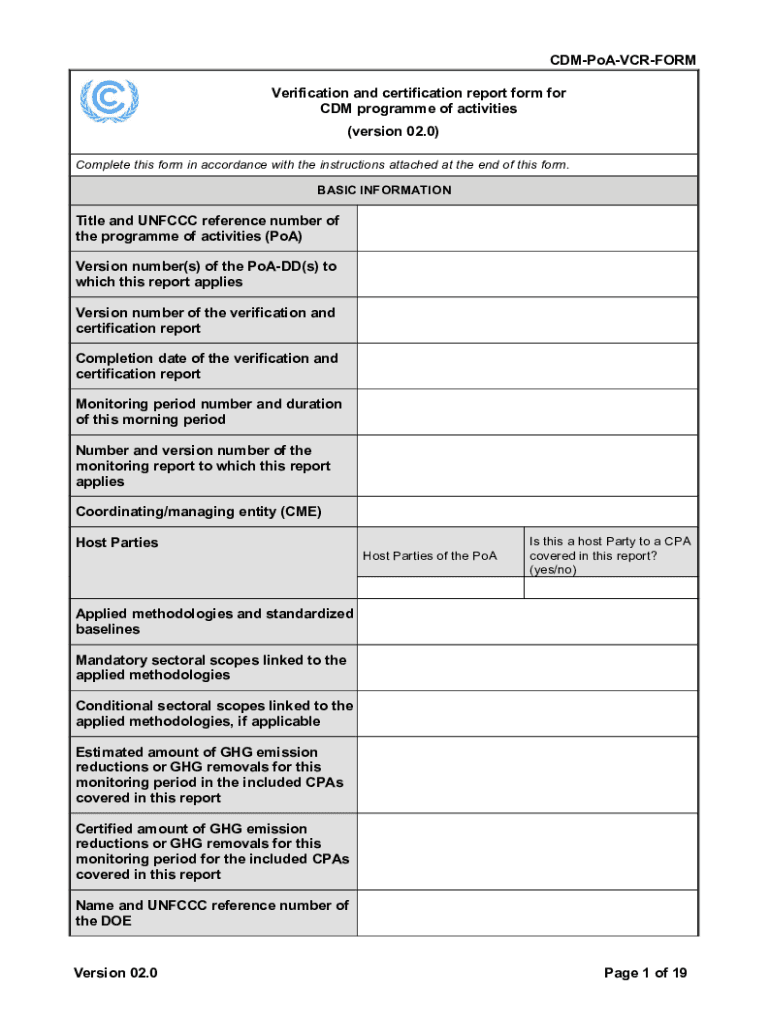 CDM-PoA-VCR-FORM

Verification and certification report form for CDM programme of activities
(version 02.0)

Complete this form in accordance with the instructions attached at the end of this form.

BASIC INFORMATION

| | | |
|---|---|---|
| Title and UNFCCC reference number of the programme of activities (PoA) | | |
| Version number(s) of the PoA-DD(s) to which this report applies | | |
| Version number of the verification and certification report | | |
| Completion date of the verification and certification report | | |
| Monitoring period number and duration of this morning period | | |
| Number and version number of the monitoring report to which this report applies | | |
| Coordinating/managing entity (CME) | | |
| Host Parties | Host Parties of the PoA | Is this a host Party to a CPA covered in this report? (yes/no) |
| | | |
| Applied methodologies and standardized baselines | | |
| Mandatory sectoral scopes linked to the applied methodologies | | |
| Conditional sectoral scopes linked to the applied methodologies, if applicable | | |
| Estimated amount of GHG emission reductions or GHG removals for this monitoring period in the included CPAs covered in this report | | |
| Certified amount of GHG emission reductions or GHG removals for this monitoring period for the included CPAs covered in this report | | |
| Name and UNFCCC reference number of the DOE | | |

Version 02.0

Page 1 of 19